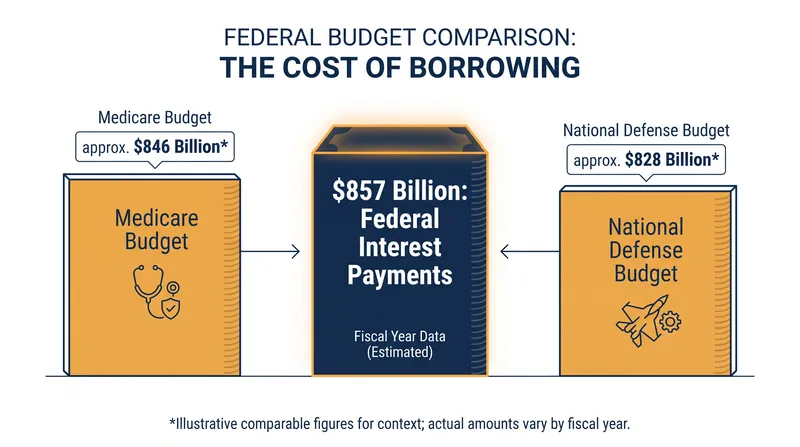 FEDERAL BUDGET COMPARISON:
THE COST OF BORROWING

Medicare Budget
approx. $846 Billion*

Medicare Budget

$857 Billion: Federal Interest Payments

Fiscal Year Data (Estimated)

National Defense Budget
approx. $828 Billion*

National Defense Budget

*Illustrative comparable figures for context; actual amounts vary by fiscal year.